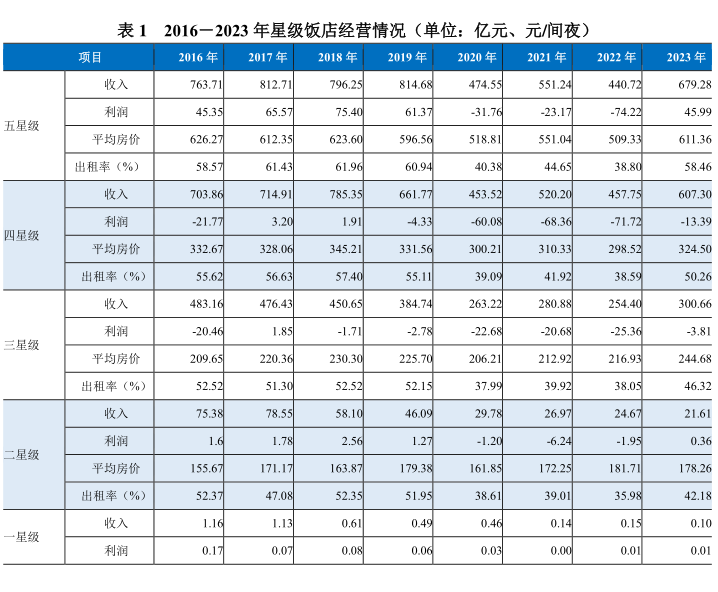 表 1　2016－2023 年星级饭店经营情况（单位：亿元、元/间夜）

| 项目 | | 2016 年 | 2017 年 | 2018 年 | 2019 年 | 2020 年 | 2021 年 | 2022 年 | 2023 年 |
|---|---|---|---|---|---|---|---|---|---|
| 五星级 | 收入 | 763.71 | 812.71 | 796.25 | 814.68 | 474.55 | 551.24 | 440.72 | 679.28 |
| | 利润 | 45.35 | 65.57 | 75.40 | 61.37 | -31.76 | -23.17 | -74.22 | 45.99 |
| | 平均房价 | 626.27 | 612.35 | 623.60 | 596.56 | 518.81 | 551.04 | 509.33 | 611.36 |
| | 出租率（%） | 58.57 | 61.43 | 61.96 | 60.94 | 40.38 | 44.65 | 38.80 | 58.46 |
| 四星级 | 收入 | 703.86 | 714.91 | 785.35 | 661.77 | 453.52 | 520.20 | 457.75 | 607.30 |
| | 利润 | -21.77 | 3.20 | 1.91 | -4.33 | -60.08 | -68.36 | -71.72 | -13.39 |
| | 平均房价 | 332.67 | 328.06 | 345.21 | 331.56 | 300.21 | 310.33 | 298.52 | 324.50 |
| | 出租率（%） | 55.62 | 56.63 | 57.40 | 55.11 | 39.09 | 41.92 | 38.59 | 50.26 |
| 三星级 | 收入 | 483.16 | 476.43 | 450.65 | 384.74 | 263.22 | 280.88 | 254.40 | 300.66 |
| | 利润 | -20.46 | 1.85 | -1.71 | -2.78 | -22.68 | -20.68 | -25.36 | -3.81 |
| | 平均房价 | 209.65 | 220.36 | 230.30 | 225.70 | 206.21 | 212.92 | 216.93 | 244.68 |
| | 出租率（%） | 52.52 | 51.30 | 52.52 | 52.15 | 37.99 | 39.92 | 38.05 | 46.32 |
| 二星级 | 收入 | 75.38 | 78.55 | 58.10 | 46.09 | 29.78 | 26.97 | 24.67 | 21.61 |
| | 利润 | 1.6 | 1.78 | 2.56 | 1.27 | -1.20 | -6.24 | -1.95 | 0.36 |
| | 平均房价 | 155.67 | 171.17 | 163.87 | 179.38 | 161.85 | 172.25 | 181.71 | 178.26 |
| | 出租率（%） | 52.37 | 47.08 | 52.35 | 51.95 | 38.61 | 39.01 | 35.98 | 42.18 |
| 一星级 | 收入 | 1.16 | 1.13 | 0.61 | 0.49 | 0.46 | 0.14 | 0.15 | 0.10 |
| | 利润 | 0.17 | 0.07 | 0.08 | 0.06 | 0.03 | 0.00 | 0.01 | 0.01 |